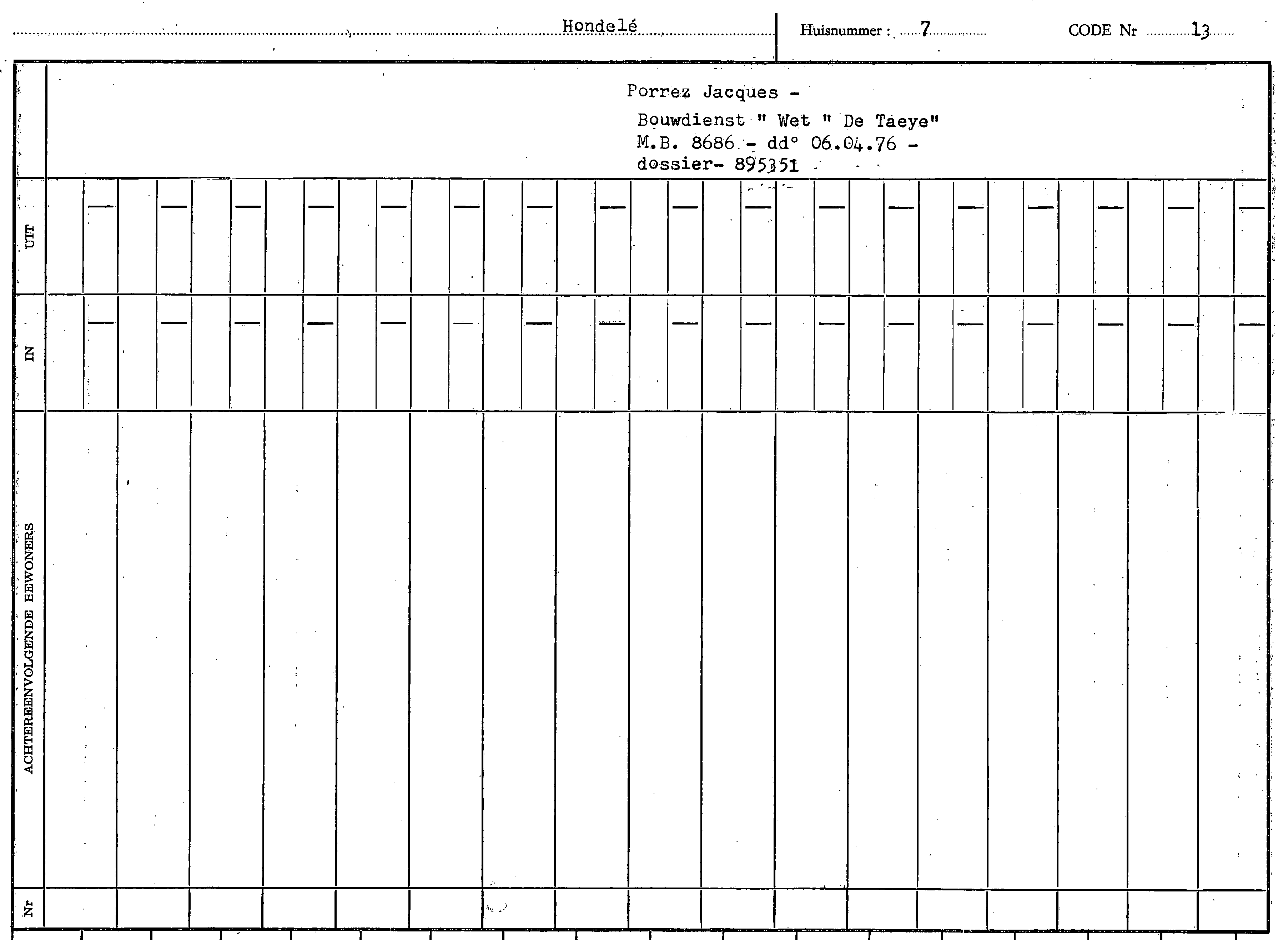 Hondelé

Huisnummer : 7

CODE Nr 13

Porrez Jacques -
Bouwdienst " Wet " De Taeye"
M.B. 8686 - dd° 06.04.76 -
dossier- 895351

UIT

IN

ACHTEREENVOLGENDE BEWONERS

Nr